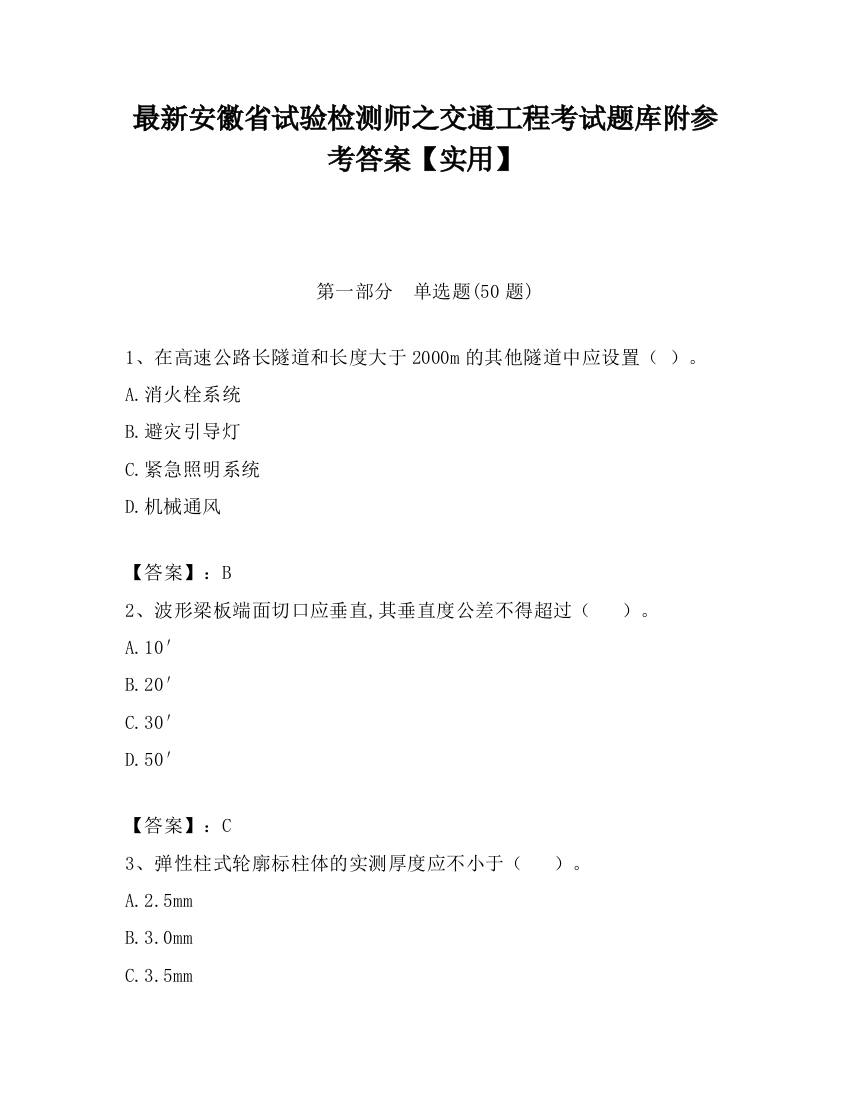 最新安徽省试验检测师之交通工程考试题库附参考答案【实用】

第一部分　单选题(50 题)

1、在高速公路长隧道和长度大于 2000m 的其他隧道中应设置（ ）。

A.消火栓系统

B.避灾引导灯

C.紧急照明系统

D.机械通风

【答案】：B

2、波形梁板端面切口应垂直,其垂直度公差不得超过（　　）。

A.10′

B.20′

C.30′

D.50′

【答案】：C

3、弹性柱式轮廓标柱体的实测厚度应不小于（　　）。

A.2.5mm

B.3.0mm

C.3.5mm